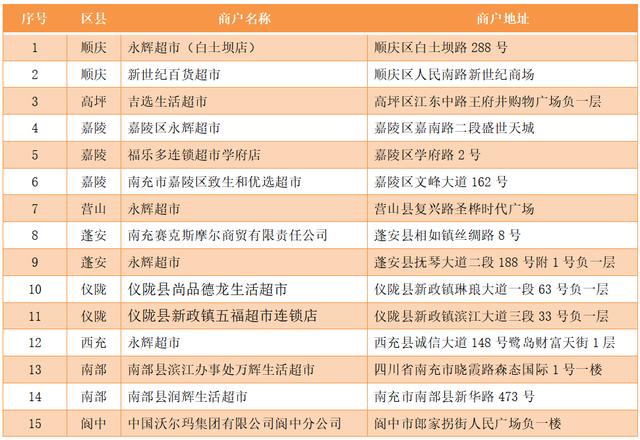 | 序号 | 区县 | 商户名称 | 商户地址 |
|---|---|---|---|
| 1 | 顺庆 | 永辉超市（白土坝店） | 顺庆区白土坝路 288 号 |
| 2 | 顺庆 | 新世纪百货超市 | 顺庆区人民南路新世纪商场 |
| 3 | 高坪 | 吉选生活超市 | 高坪区江东中路王府井购物广场负一层 |
| 4 | 嘉陵 | 嘉陵区永辉超市 | 嘉陵区嘉南路二段盛世天城 |
| 5 | 嘉陵 | 福乐多连锁超市学府店 | 嘉陵区学府路 2 号 |
| 6 | 嘉陵 | 南充市嘉陵区致生和优选超市 | 嘉陵区文峰大道 162 号 |
| 7 | 营山 | 永辉超市 | 营山县复兴路圣桦时代广场 |
| 8 | 蓬安 | 南充赛克斯摩尔商贸有限责任公司 | 蓬安县相如镇丝绸路 8 号 |
| 9 | 蓬安 | 永辉超市 | 蓬安县抚琴大道二段 188 号附 1 号负一层 |
| 10 | 仪陇 | 仪陇县尚品德龙生活超市 | 仪陇县新政镇琳琅大道一段 63 号负一层 |
| 11 | 仪陇 | 仪陇县新政镇五福超市连锁店 | 仪陇县新政镇滨江大道三段 33 号负一层 |
| 12 | 西充 | 永辉超市 | 西充县诚信大道 148 号鹭岛财富天街 1 层 |
| 13 | 南部 | 南部县滨江办事处万辉生活超市 | 四川省南充市晓霞路森态国际 1 号一楼 |
| 14 | 南部 | 南部县润辉生活超市 | 南充市南部县新华路 473 号 |
| 15 | 阆中 | 中国沃尔玛集团有限公司阆中分公司 | 阆中市郎家拐街人民广场负一楼 |